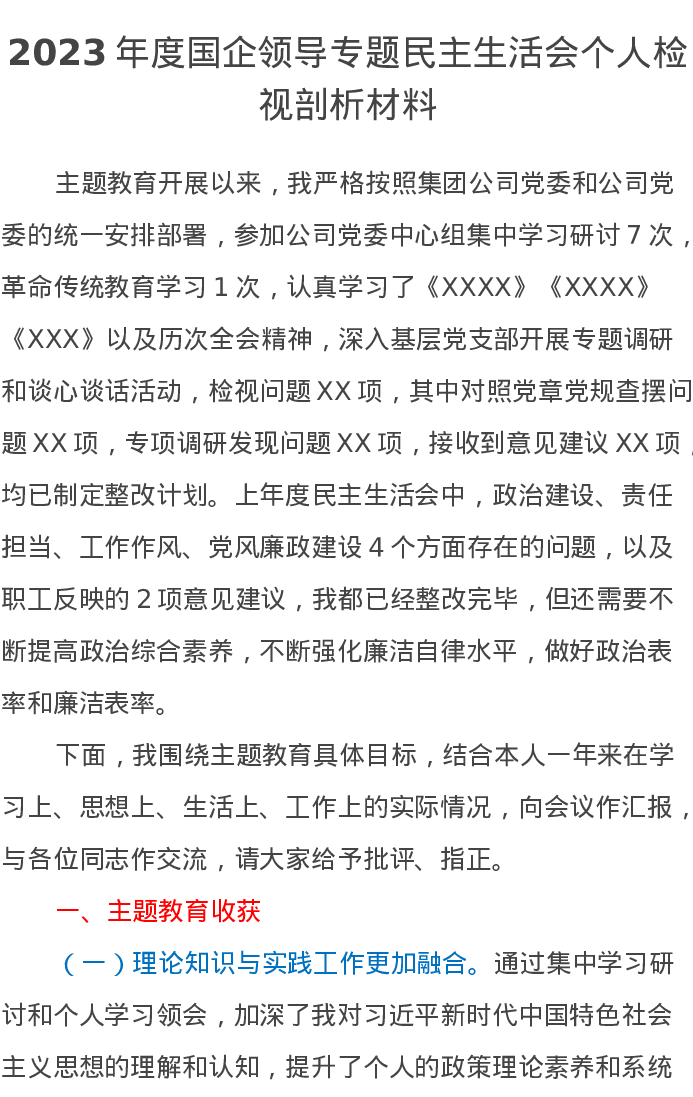 2023年度国企领导专题民主生活会个人检视剖析材料

主题教育开展以来，我严格按照集团公司党委和公司党委的统一安排部署，参加公司党委中心组集中学习研讨7次，革命传统教育学习1次，认真学习了《XXXX》《XXXX》《XXX》以及历次全会精神，深入基层党支部开展专题调研和谈心谈话活动，检视问题XX项，其中对照党章党规查摆问题XX项，专项调研发现问题XX项，接收到意见建议XX项，均已制定整改计划。上年度民主生活会中，政治建设、责任担当、工作作风、党风廉政建设4个方面存在的问题，以及职工反映的2项意见建议，我都已经整改完毕，但还需要不断提高政治综合素养，不断强化廉洁自律水平，做好政治表率和廉洁表率。

下面，我围绕主题教育具体目标，结合本人一年来在学习上、思想上、生活上、工作上的实际情况，向会议作汇报，与各位同志作交流，请大家给予批评、指正。

一、主题教育收获

（一）理论知识与实践工作更加融合。通过集中学习研讨和个人学习领会，加深了我对习近平新时代中国特色社会主义思想的理解和认知，提升了个人的政策理论素养和系统